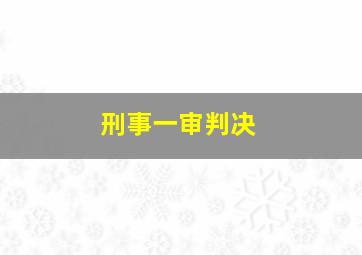 刑事一审判决